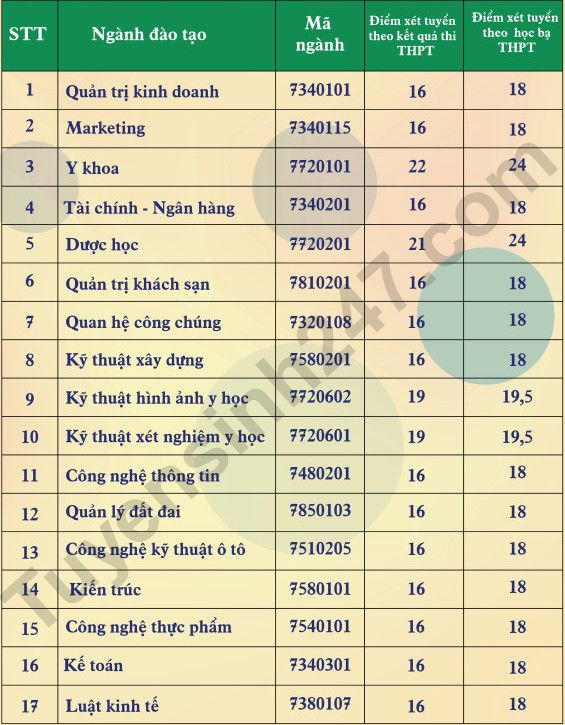 | STT | Ngành đào tạo | Mã ngành | Điểm xét tuyển theo kết quả thi THPT | Điểm xét tuyển theo học bạ THPT |
|---|---|---|---|---|
| 1 | Quản trị kinh doanh | 7340101 | 16 | 18 |
| 2 | Marketing | 7340115 | 16 | 18 |
| 3 | Y khoa | 7720101 | 22 | 24 |
| 4 | Tài chính - Ngân hàng | 7340201 | 16 | 18 |
| 5 | Dược học | 7720201 | 21 | 24 |
| 6 | Quản trị khách sạn | 7810201 | 16 | 18 |
| 7 | Quan hệ công chúng | 7320108 | 16 | 18 |
| 8 | Kỹ thuật xây dựng | 7580201 | 16 | 18 |
| 9 | Kỹ thuật hình ảnh y học | 7720602 | 19 | 19,5 |
| 10 | Kỹ thuật xét nghiệm y học | 7720601 | 19 | 19,5 |
| 11 | Công nghệ thông tin | 7480201 | 16 | 18 |
| 12 | Quản lý đất đai | 7850103 | 16 | 18 |
| 13 | Công nghệ kỹ thuật ô tô | 7510205 | 16 | 18 |
| 14 | Kiến trúc | 7580101 | 16 | 18 |
| 15 | Công nghệ thực phẩm | 7540101 | 16 | 18 |
| 16 | Kế toán | 7340301 | 16 | 18 |
| 17 | Luật kinh tế | 7380107 | 16 | 18 |

Tuyensinh247.com